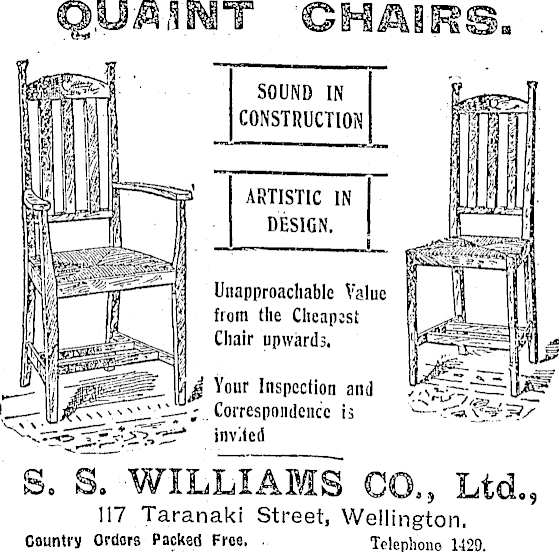 QUAINT CHAIRS.

SOUND IN CONSTRUCTION

ARTISTIC IN DESIGN.

Unapproachable Value from the Cheapest Chair upwards.

Your Inspection and Correspondence is invited

S. S. WILLIAMS CO., Ltd.,
117 Taranaki Street, Wellington.
Country Orders Packed Free. Telephone 1429.